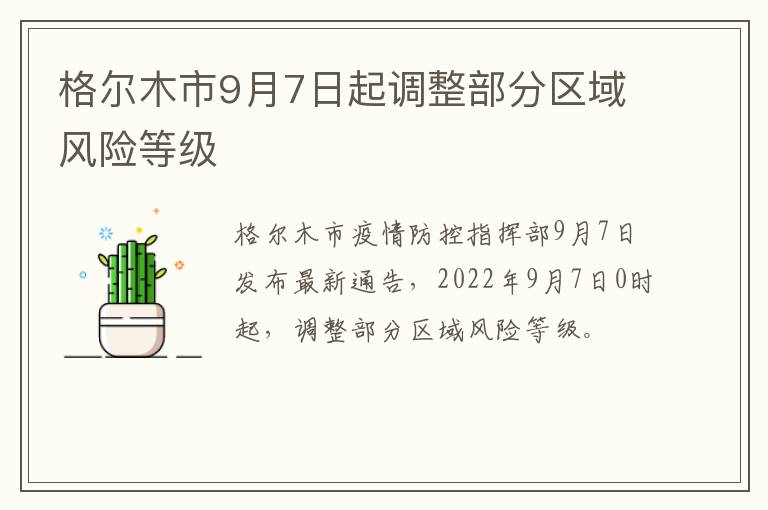 格尔木市9月7日起调整部分区域风险等级

格尔木市疫情防控指挥部9月7日发布最新通告，2022年9月7日0时起，调整部分区域风险等级。